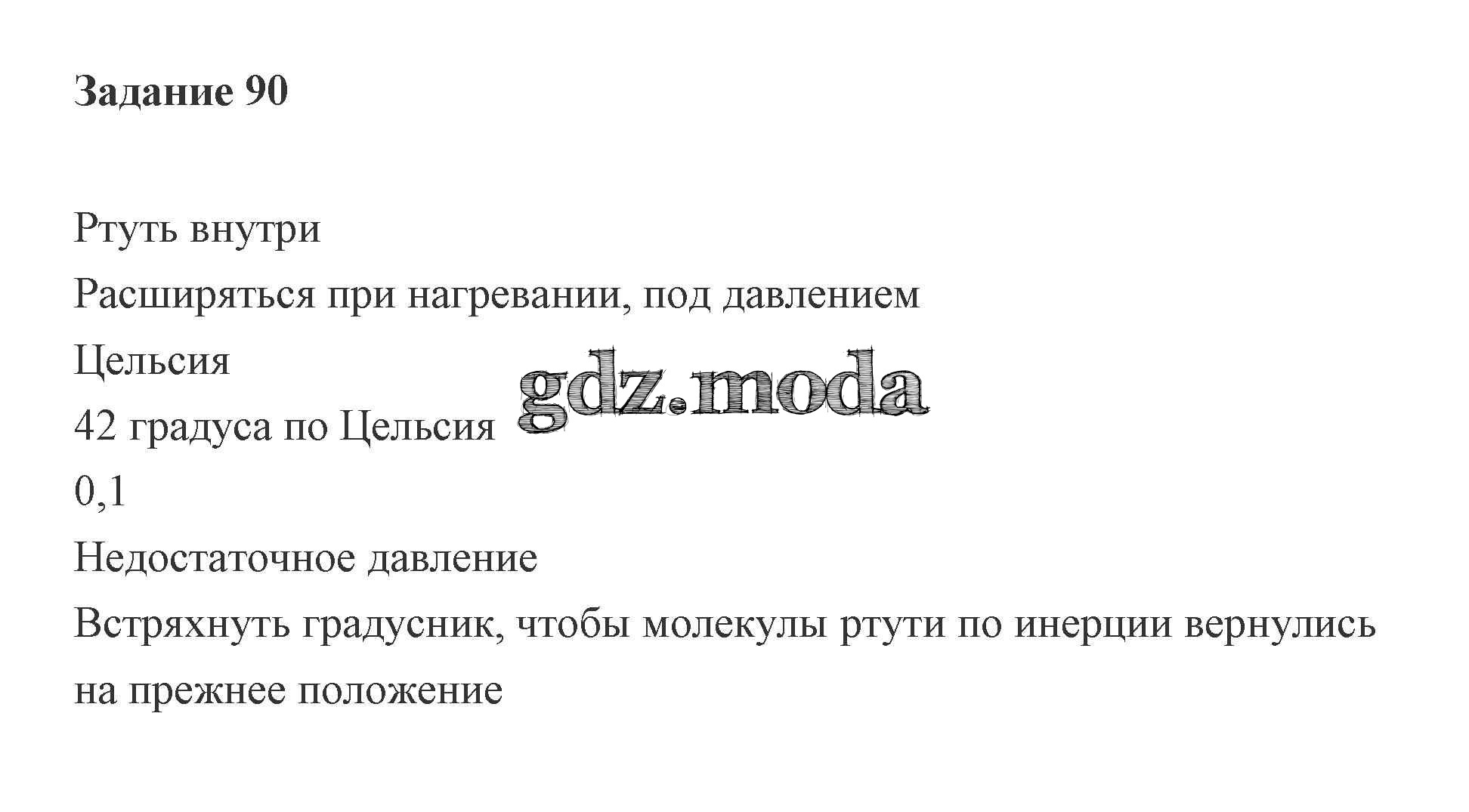 Задание 90

Ртуть внутри

Расширяться при нагревании, под давлением

Цельсия

42 градуса по Цельсия

0,1

Недостаточное давление

Встряхнуть градусник, чтобы молекулы ртути по инерции вернулись на прежнее положение

gdz.moda